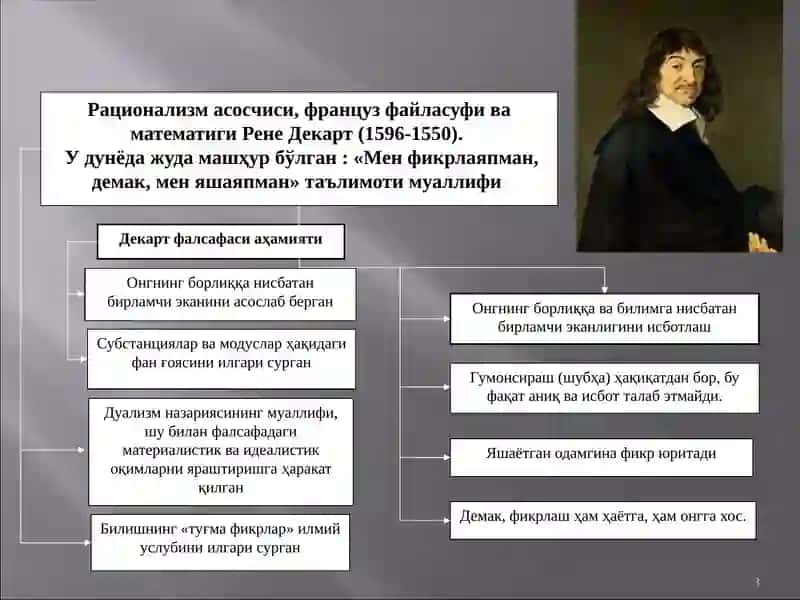 Рационализм асосчиси, француз файласуфи ва математиги Рене Декарт (1596-1550). У дунёда жуда машҳур бўлган : «Мен фикрлаяпман, демак, мен яшаяпман» таълимоти муаллифи

Декарт фалсафаси аҳамияти

Онгнинг борлиққа нисбатан бирламчи эканини асослаб берган

Субстанциялар ва модуслар ҳақидаги фан ғоясини илгари сурган

Дуализм назариясининг муаллифи, шу билан фалсафадаги материалистик ва идеалистик оқимларни яраштиришга ҳаракат қилган

Билишнинг «туғма фикрлар» илмий услубини илгари сурган

Онгнинг борлиққа ва билимга нисбатан бирламчи эканлигини исботлаш

Гумонсираш (шубҳа) ҳақиқатдан бор, бу фақат аниқ ва исбот талаб этмайди.

Яшаётган одамгина фикр юритади

Демак, фикрлаш ҳам ҳаётга, ҳам онгга хос.

3